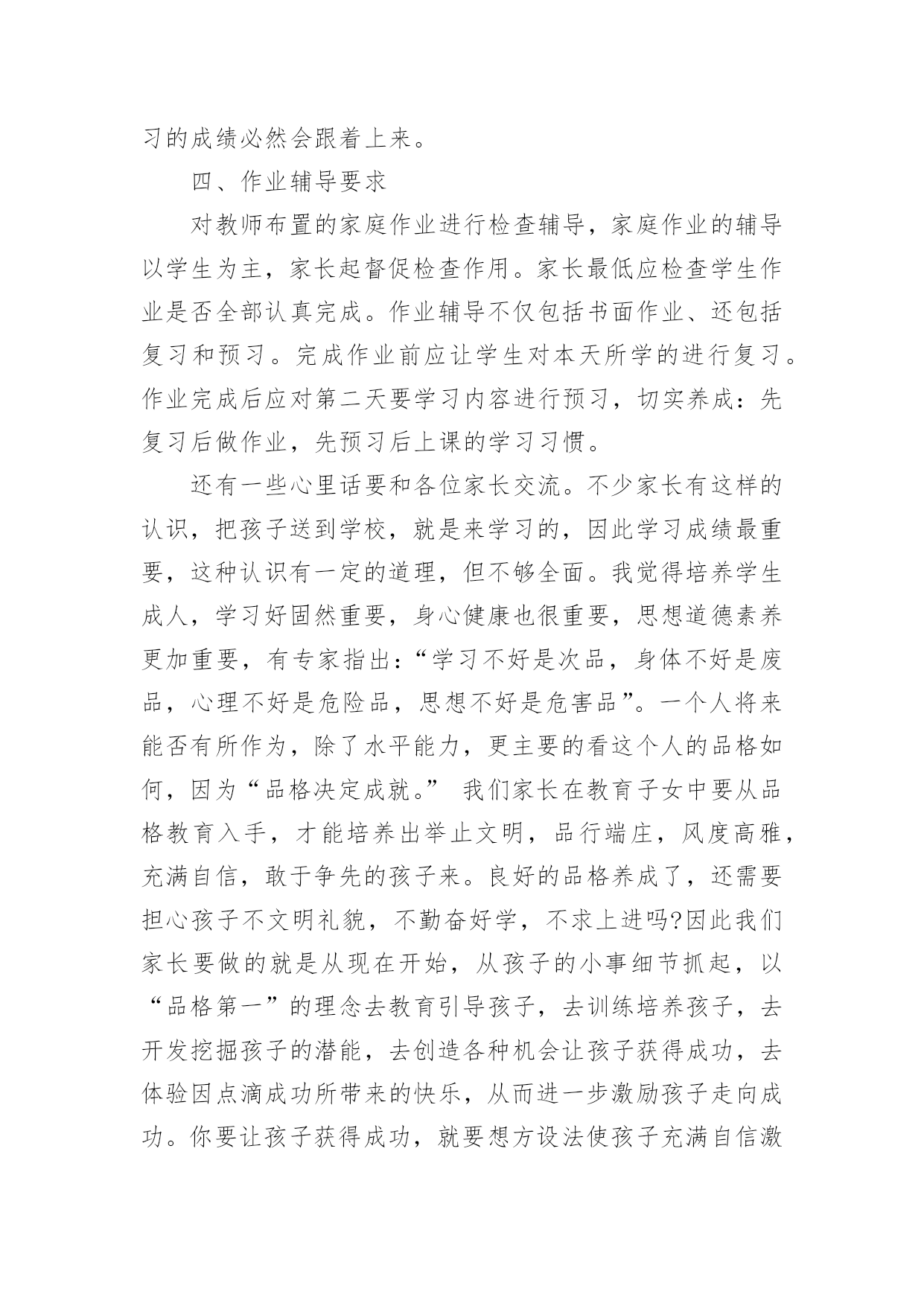 习的成绩必然会跟着上来。

四、作业辅导要求

对教师布置的家庭作业进行检查辅导，家庭作业的辅导以学生为主，家长起督促检查作用。家长最低应检查学生作业是否全部认真完成。作业辅导不仅包括书面作业、还包括复习和预习。完成作业前应让学生对本天所学的进行复习。作业完成后应对第二天要学习内容进行预习，切实养成：先复习后做作业，先预习后上课的学习习惯。

还有一些心里话要和各位家长交流。不少家长有这样的认识，把孩子送到学校，就是来学习的，因此学习成绩最重要，这种认识有一定的道理，但不够全面。我觉得培养学生成人，学习好固然重要，身心健康也很重要，思想道德素养更加重要，有专家指出：“学习不好是次品，身体不好是废品，心理不好是危险品，思想不好是危害品”。一个人将来能否有所作为，除了水平能力，更主要的看这个人的品格如何，因为“品格决定成就。” 我们家长在教育子女中要从品格教育入手，才能培养出举止文明，品行端庄，风度高雅，充满自信，敢于争先的孩子来。良好的品格养成了，还需要担心孩子不文明礼貌，不勤奋好学，不求上进吗?因此我们家长要做的就是从现在开始，从孩子的小事细节抓起，以“品格第一”的理念去教育引导孩子，去训练培养孩子，去开发挖掘孩子的潜能，去创造各种机会让孩子获得成功，去体验因点滴成功所带来的快乐，从而进一步激励孩子走向成功。你要让孩子获得成功，就要想方设法使孩子充满自信激